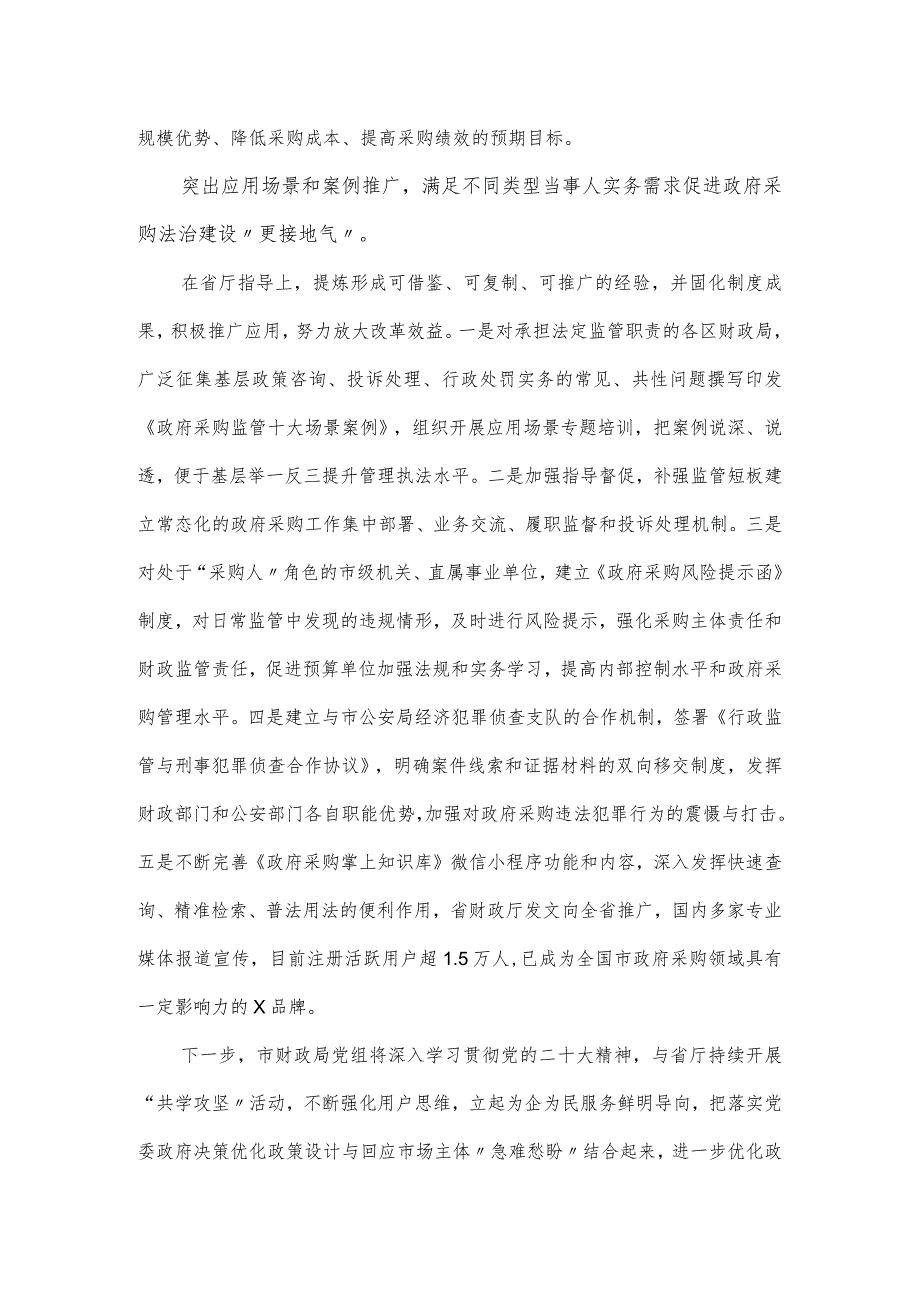 规模优势、降低采购成本、提高采购绩效的预期目标。

突出应用场景和案例推广，满足不同类型当事人实务需求促进政府采购法治建设〃更接地气〃。

在省厅指导上，提炼形成可借鉴、可复制、可推广的经验，并固化制度成果，积极推广应用，努力放大改革效益。一是对承担法定监管职责的各区财政局，广泛征集基层政策咨询、投诉处理、行政处罚实务的常见、共性问题撰写印发《政府采购监管十大场景案例》，组织开展应用场景专题培训，把案例说深、说透，便于基层举一反三提升管理执法水平。二是加强指导督促，补强监管短板建立常态化的政府采购工作集中部署、业务交流、履职监督和投诉处理机制。三是对处于“采购人〃角色的市级机关、直属事业单位，建立《政府采购风险提示函》制度，对日常监管中发现的违规情形，及时进行风险提示，强化采购主体责任和财政监管责任，促进预算单位加强法规和实务学习，提高内部控制水平和政府采购管理水平。四是建立与市公安局经济犯罪侦查支队的合作机制，签署《行政监管与刑事犯罪侦查合作协议》，明确案件线索和证据材料的双向移交制度，发挥财政部门和公安部门各自职能优势,加强对政府采购违法犯罪行为的震慑与打击。五是不断完善《政府采购掌上知识库》微信小程序功能和内容，深入发挥快速查询、精准检索、普法用法的便利作用，省财政厅发文向全省推广，国内多家专业媒体报道宣传，目前注册活跃用户超1.5万人,已成为全国市政府采购领域具有一定影响力的X品牌。

下一步，市财政局党组将深入学习贯彻党的二十大精神，与省厅持续开展“共学攻坚〃活动，不断强化用户思维，立起为企为民服务鲜明导向，把落实党委政府决策优化政策设计与回应市场主体〃急难愁盼〃结合起来，进一步优化政